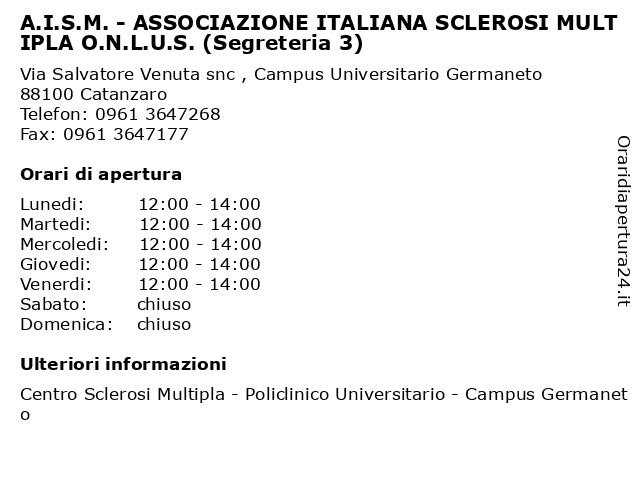 A.I.S.M. - ASSOCIAZIONE ITALIANA SCLEROSI MULTIPLA O.N.L.U.S. (Segreteria 3)

Via Salvatore Venuta snc , Campus Universitario Germaneto
88100 Catanzaro
Telefon: 0961 3647268
Fax: 0961 3647177

Orari di apertura

| | |
|---|---|
| Lunedi: | 12:00 - 14:00 |
| Martedi: | 12:00 - 14:00 |
| Mercoledi: | 12:00 - 14:00 |
| Giovedi: | 12:00 - 14:00 |
| Venerdi: | 12:00 - 14:00 |
| Sabato: | chiuso |
| Domenica: | chiuso |

Ulteriori informazioni

Centro Sclerosi Multipla - Policlinico Universitario - Campus Germaneto

Oraridiapertura24.it